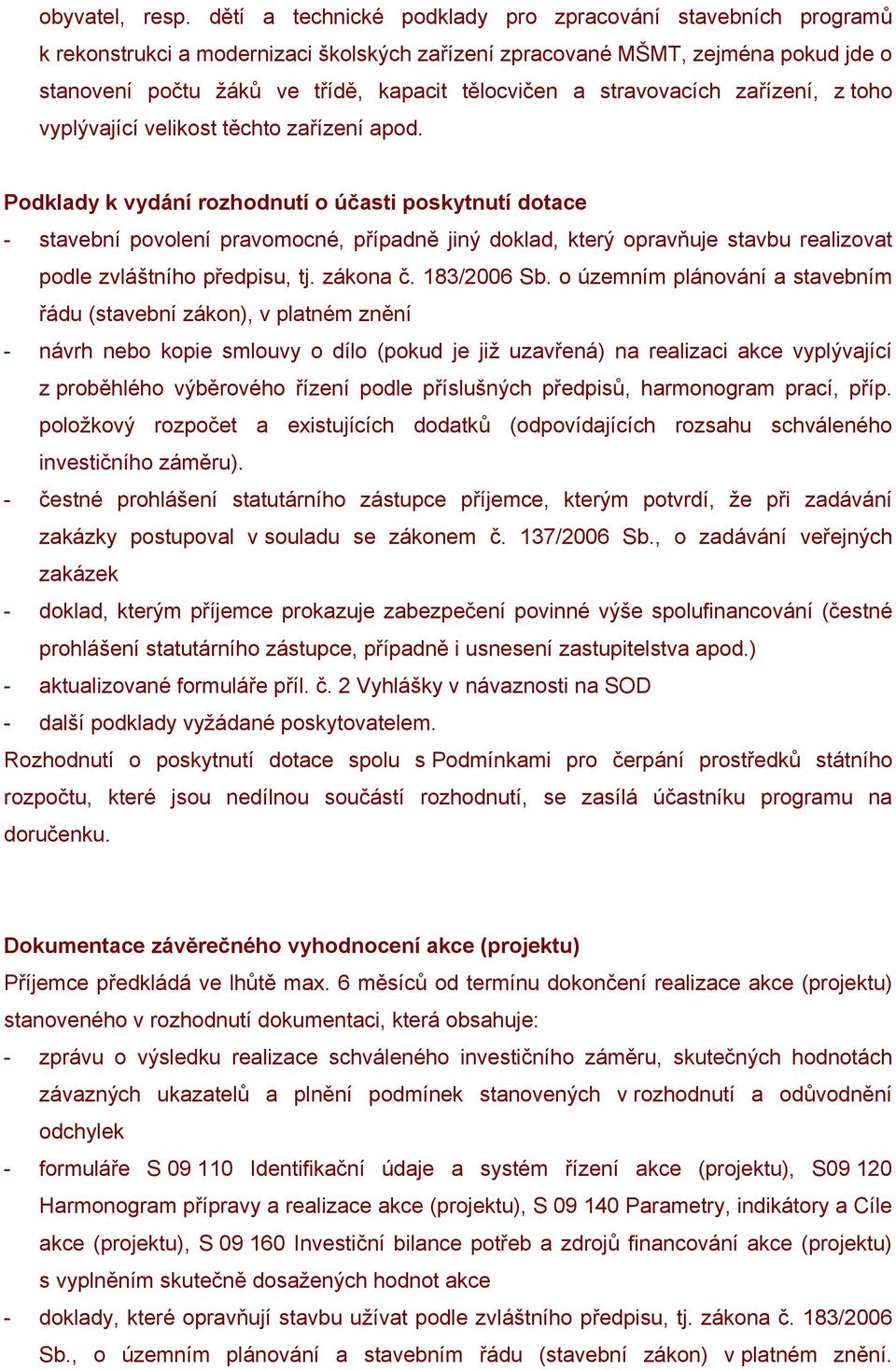 obyvatel, resp. dětí a technické podklady pro zpracování stavebních programů k rekonstrukci a modernizaci školských zařízení zpracované MŠMT, zejména pokud jde o stanovení počtu žáků ve třídě, kapacit tělocvičen a stravovacích zařízení, z toho vyplývající velikost těchto zařízení apod.

Podklady k vydání rozhodnutí o účasti poskytnutí dotace
- stavební povolení pravomocné, případně jiný doklad, který opravňuje stavbu realizovat podle zvláštního předpisu, tj. zákona č. 183/2006 Sb. o územním plánování a stavebním řádu (stavební zákon), v platném znění
- návrh nebo kopie smlouvy o dílo (pokud je již uzavřená) na realizaci akce vyplývající z proběhlého výběrového řízení podle příslušných předpisů, harmonogram prací, příp. položkový rozpočet a existujících dodatků (odpovídajících rozsahu schváleného investičního záměru).
- čestné prohlášení statutárního zástupce příjemce, kterým potvrdí, že při zadávání zakázky postupoval v souladu se zákonem č. 137/2006 Sb., o zadávání veřejných zakázek
- doklad, kterým příjemce prokazuje zabezpečení povinné výše spolufinancování (čestné prohlášení statutárního zástupce, případně i usnesení zastupitelstva apod.)
- aktualizované formuláře příl. č. 2 Vyhlášky v návaznosti na SOD
- další podklady vyžádané poskytovatelem.
Rozhodnutí o poskytnutí dotace spolu s Podmínkami pro čerpání prostředků státního rozpočtu, které jsou nedílnou součástí rozhodnutí, se zasílá účastníku programu na doručenku.

Dokumentace závěrečného vyhodnocení akce (projektu)
Příjemce předkládá ve lhůtě max. 6 měsíců od termínu dokončení realizace akce (projektu) stanoveného v rozhodnutí dokumentaci, která obsahuje:
- zprávu o výsledku realizace schváleného investičního záměru, skutečných hodnotách závazných ukazatelů a plnění podmínek stanovených v rozhodnutí a odůvodnění odchylek
- formuláře S 09 110 Identifikační údaje a systém řízení akce (projektu), S09 120 Harmonogram přípravy a realizace akce (projektu), S 09 140 Parametry, indikátory a Cíle akce (projektu), S 09 160 Investiční bilance potřeb a zdrojů financování akce (projektu) s vyplněním skutečně dosažených hodnot akce
- doklady, které opravňují stavbu užívat podle zvláštního předpisu, tj. zákona č. 183/2006 Sb., o územním plánování a stavebním řádu (stavební zákon) v platném znění.